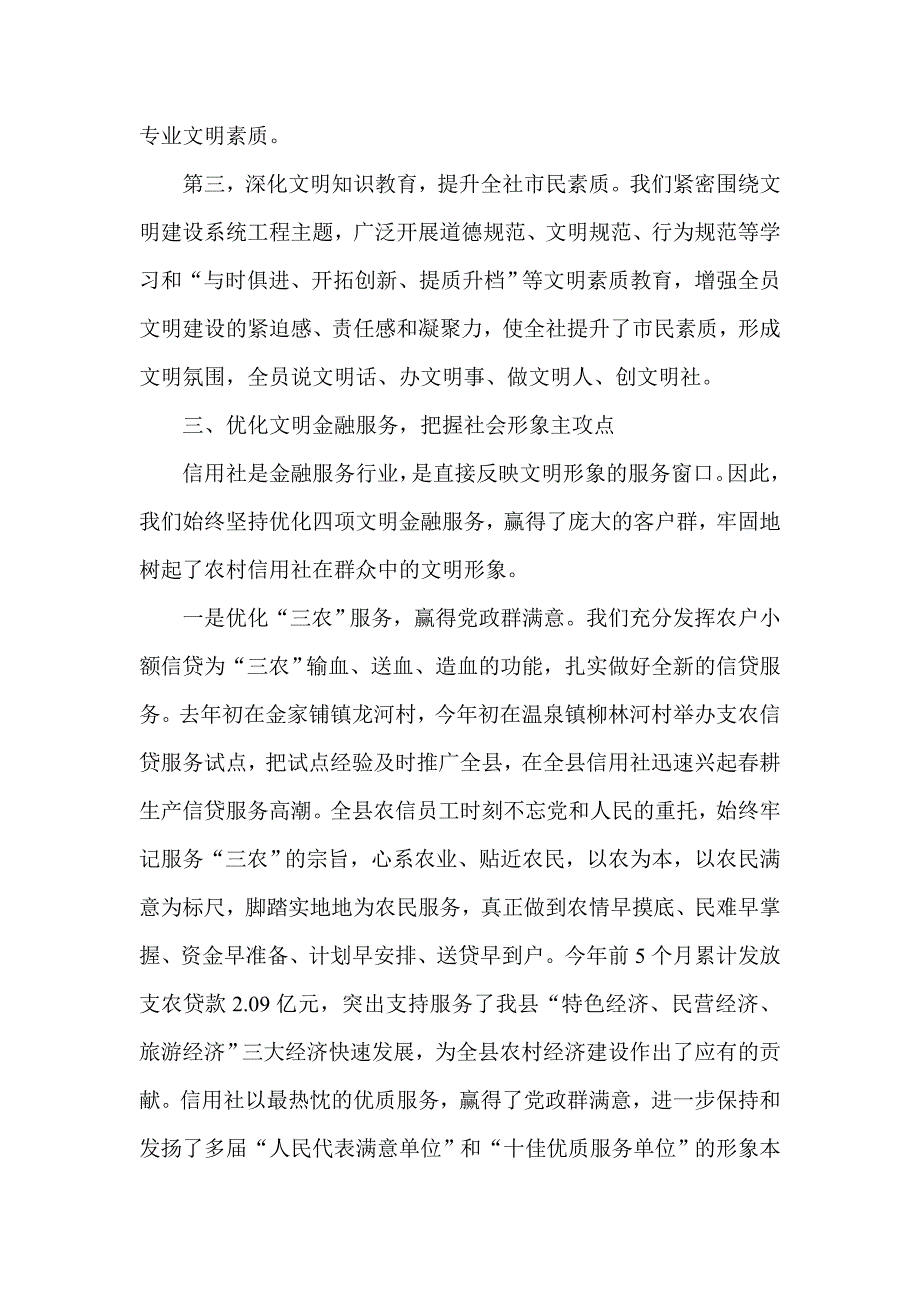 专业文明素质。

第三，深化文明知识教育，提升全社市民素质。我们紧密围绕文明建设系统工程主题，广泛开展道德规范、文明规范、行为规范等学习和“与时俱进、开拓创新、提质升档”等文明素质教育，增强全员文明建设的紧迫感、责任感和凝聚力，使全社提升了市民素质，形成文明氛围，全员说文明话、办文明事、做文明人、创文明社。

三、优化文明金融服务，把握社会形象主攻点

信用社是金融服务行业，是直接反映文明形象的服务窗口。因此，我们始终坚持优化四项文明金融服务，赢得了庞大的客户群，牢固地树起了农村信用社在群众中的文明形象。

一是优化“三农”服务，赢得党政群满意。我们充分发挥农户小额信贷为“三农”输血、送血、造血的功能，扎实做好全新的信贷服务。去年初在金家铺镇龙河村，今年初在温泉镇柳林河村举办支农信贷服务试点，把试点经验及时推广全县，在全县信用社迅速兴起春耕生产信贷服务高潮。全县农信员工时刻不忘党和人民的重托，始终牢记服务“三农”的宗旨，心系农业、贴近农民，以农为本，以农民满意为标尺，脚踏实地地为农民服务，真正做到农情早摸底、民难早掌握、资金早准备、计划早安排、送贷早到户。今年前 5 个月累计发放支农贷款 2.09 亿元，突出支持服务了我县“特色经济、民营经济、旅游经济”三大经济快速发展，为全县农村经济建设作出了应有的贡献。信用社以最热忱的优质服务，赢得了党政群满意，进一步保持和发扬了多届“人民代表满意单位”和“十佳优质服务单位”的形象本